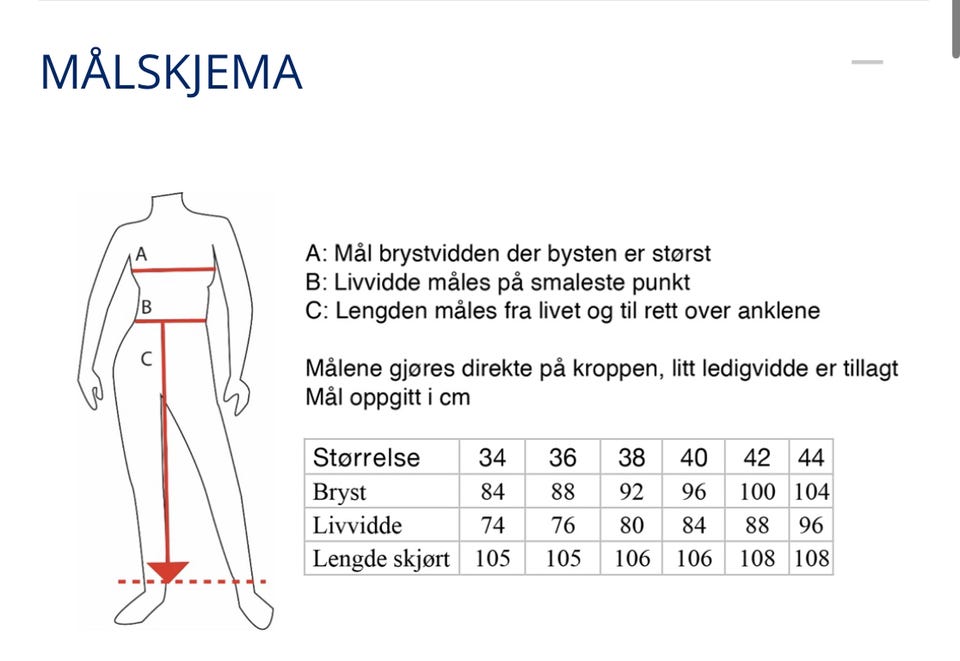 MÅLSKJEMA

A
B
C

A: Mål brystvidden der bysten er størst
B: Livvidde måles på smaleste punkt
C: Lengden måles fra livet og til rett over anklene

Målene gjøres direkte på kroppen, litt ledigvidde er tillagt
Mål oppgitt i cm

| Størrelse | 34 | 36 | 38 | 40 | 42 | 44 |
|---|---|---|---|---|---|---|
| Bryst | 84 | 88 | 92 | 96 | 100 | 104 |
| Livvidde | 74 | 76 | 80 | 84 | 88 | 96 |
| Lengde skjørt | 105 | 105 | 106 | 106 | 108 | 108 |